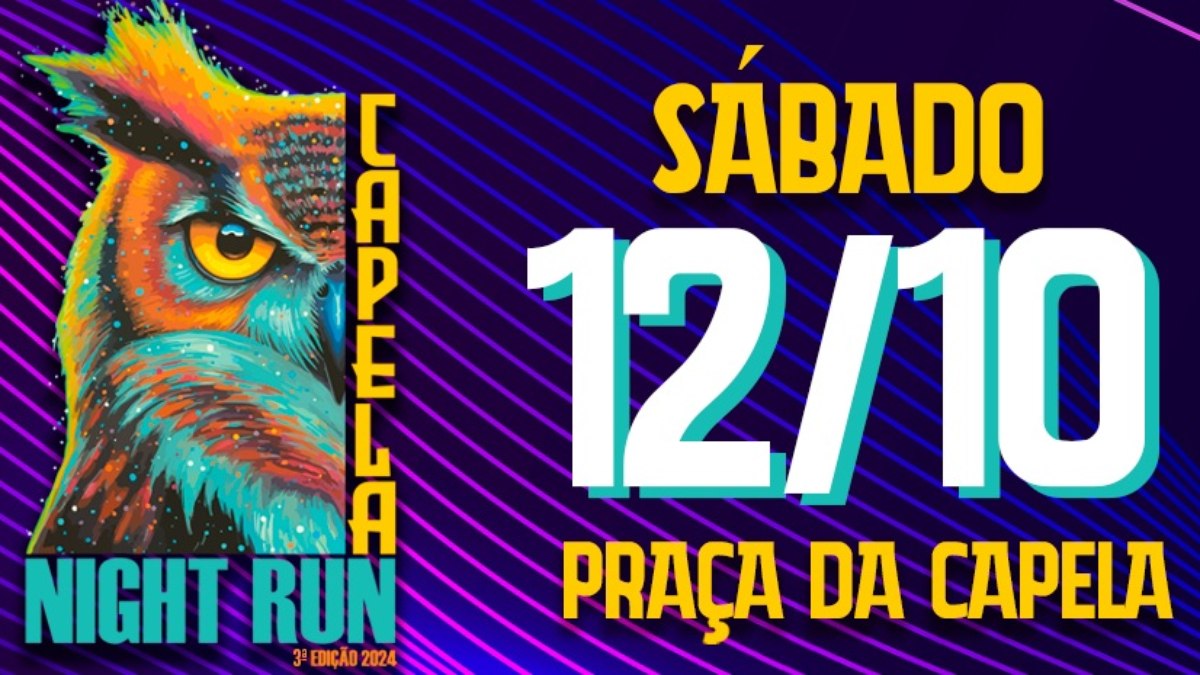 CAPELA
NIGHT RUN
3ª EDIÇÃO 2024

SÁBADO
12/10
PRAÇA DA CAPELA